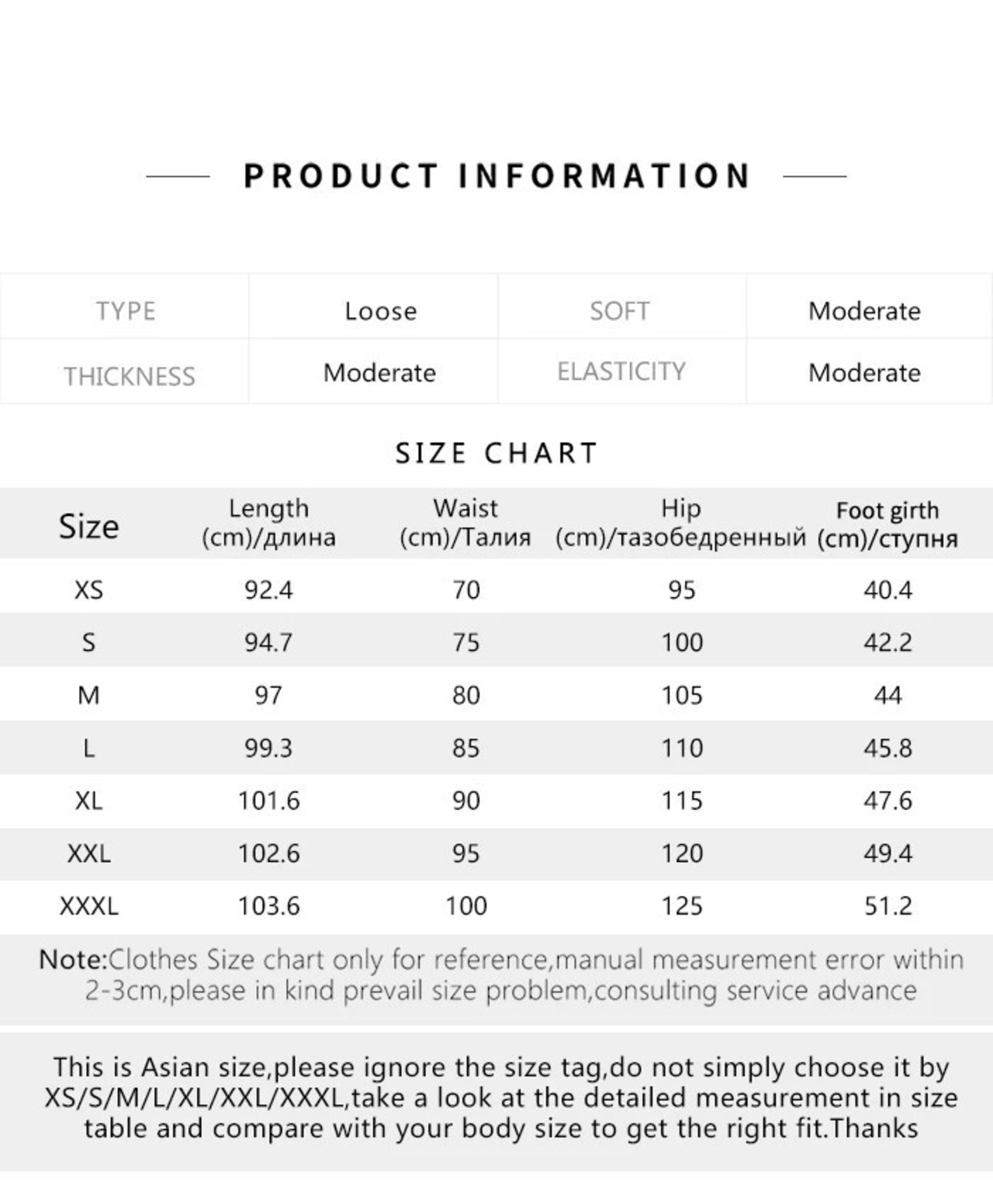 PRODUCT INFORMATION

| TYPE | Loose | SOFT | Moderate |
|---|---|---|---|
| THICKNESS | Moderate | ELASTICITY | Moderate |

SIZE CHART

| Size | Length (cm)/длина | Waist (cm)/Талия | Hip (cm)/тазобедренный | Foot girth (cm)/ступня |
|---|---|---|---|---|
| XS | 92.4 | 70 | 95 | 40.4 |
| S | 94.7 | 75 | 100 | 42.2 |
| M | 97 | 80 | 105 | 44 |
| L | 99.3 | 85 | 110 | 45.8 |
| XL | 101.6 | 90 | 115 | 47.6 |
| XXL | 102.6 | 95 | 120 | 49.4 |
| XXXL | 103.6 | 100 | 125 | 51.2 |

Note:Clothes Size chart only for reference,manual measurement error within 2-3cm,please in kind prevail size problem,consulting service advance

This is Asian size,please ignore the size tag,do not simply choose it by XS/S/M/L/XL/XXL/XXXL,take a look at the detailed measurement in size table and compare with your body size to get the right fit.Thanks